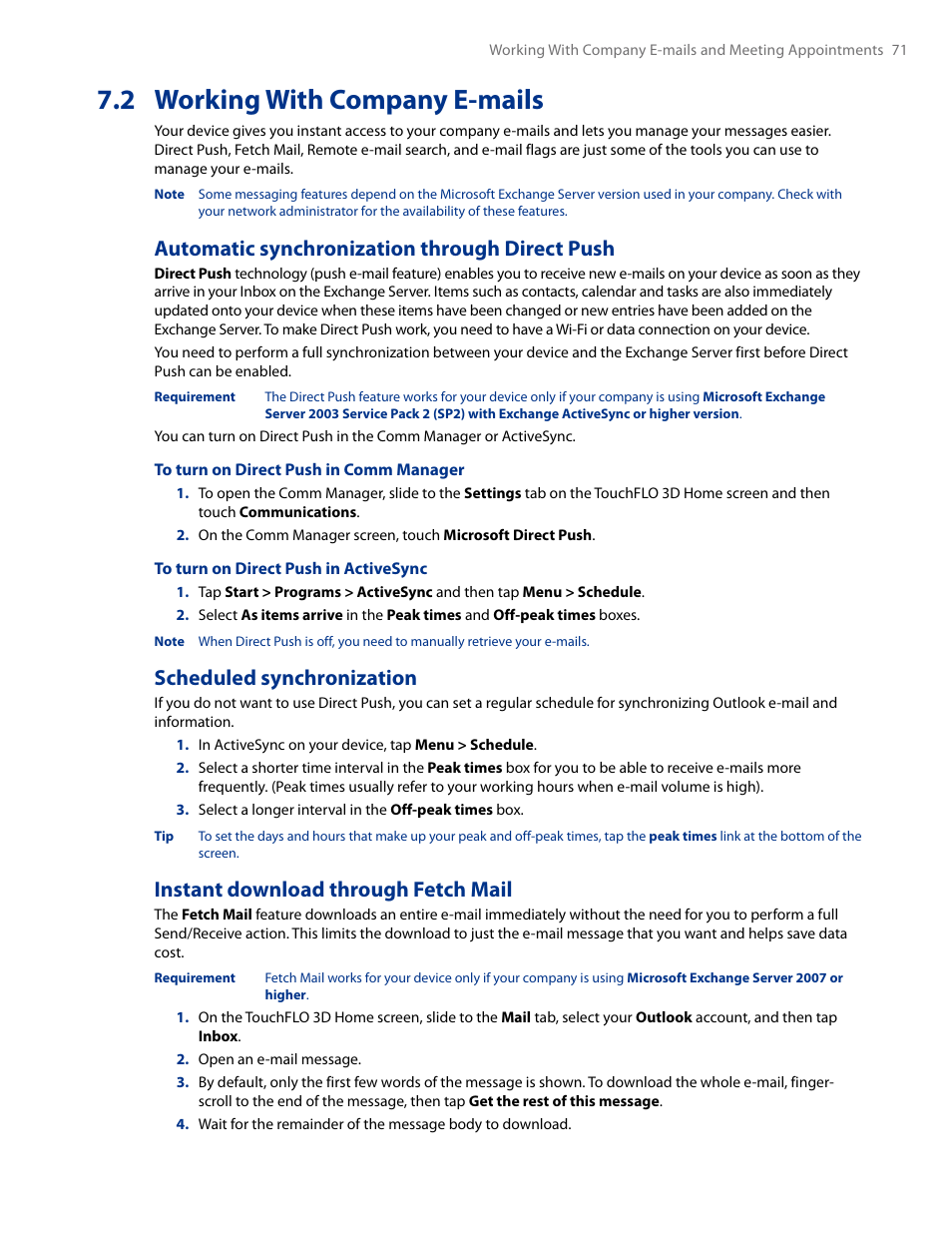 Working With Company E-mails and Meeting Appointments 71

7.2 Working With Company E-mails

Your device gives you instant access to your company e-mails and lets you manage your messages easier. Direct Push, Fetch Mail, Remote e-mail search, and e-mail flags are just some of the tools you can use to manage your e-mails.

Note Some messaging features depend on the Microsoft Exchange Server version used in your company. Check with your network administrator for the availability of these features.

Automatic synchronization through Direct Push

Direct Push technology (push e-mail feature) enables you to receive new e-mails on your device as soon as they arrive in your Inbox on the Exchange Server. Items such as contacts, calendar and tasks are also immediately updated onto your device when these items have been changed or new entries have been added on the Exchange Server. To make Direct Push work, you need to have a Wi-Fi or data connection on your device.

You need to perform a full synchronization between your device and the Exchange Server first before Direct Push can be enabled.

Requirement The Direct Push feature works for your device only if your company is using Microsoft Exchange Server 2003 Service Pack 2 (SP2) with Exchange ActiveSync or higher version.

You can turn on Direct Push in the Comm Manager or ActiveSync.

To turn on Direct Push in Comm Manager

1. To open the Comm Manager, slide to the Settings tab on the TouchFLO 3D Home screen and then touch Communications.

2. On the Comm Manager screen, touch Microsoft Direct Push.

To turn on Direct Push in ActiveSync

1. Tap Start > Programs > ActiveSync and then tap Menu > Schedule.

2. Select As items arrive in the Peak times and Off-peak times boxes.

Note When Direct Push is off, you need to manually retrieve your e-mails.

Scheduled synchronization

If you do not want to use Direct Push, you can set a regular schedule for synchronizing Outlook e-mail and information.

1. In ActiveSync on your device, tap Menu > Schedule.

2. Select a shorter time interval in the Peak times box for you to be able to receive e-mails more frequently. (Peak times usually refer to your working hours when e-mail volume is high).

3. Select a longer interval in the Off-peak times box.

Tip To set the days and hours that make up your peak and off-peak times, tap the peak times link at the bottom of the screen.

Instant download through Fetch Mail

The Fetch Mail feature downloads an entire e-mail immediately without the need for you to perform a full Send/Receive action. This limits the download to just the e-mail message that you want and helps save data cost.

Requirement Fetch Mail works for your device only if your company is using Microsoft Exchange Server 2007 or higher.

1. On the TouchFLO 3D Home screen, slide to the Mail tab, select your Outlook account, and then tap Inbox.

2. Open an e-mail message.

3. By default, only the first few words of the message is shown. To download the whole e-mail, finger-scroll to the end of the message, then tap Get the rest of this message.

4. Wait for the remainder of the message body to download.